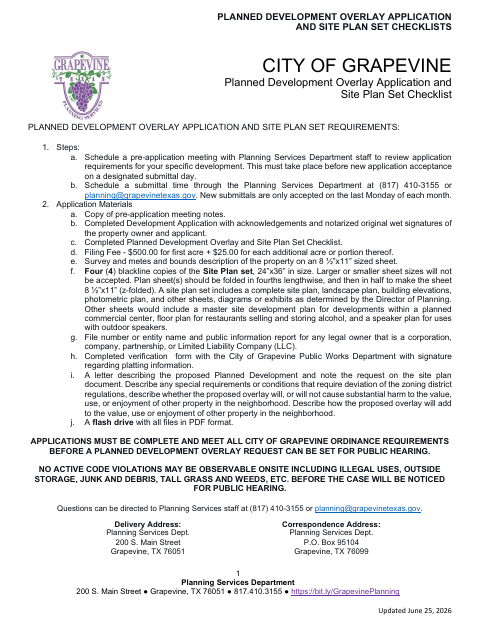 PLANNED DEVELOPMENT OVERLAY APPLICATION AND SITE PLAN SET CHECKLISTS

GRAPEVINE
TEXAS
PLANNING SERVICES

CITY OF GRAPEVINE
Planned Development Overlay Application and Site Plan Set Checklist

PLANNED DEVELOPMENT OVERLAY APPLICATION AND SITE PLAN SET REQUIREMENTS:

1. Steps:
a. Schedule a pre-application meeting with Planning Services Department staff to review application requirements for your specific development. This must take place before new application acceptance on a designated submittal day.
b. Schedule a submittal time through the Planning Services Department at (817) 410-3155 or planning@grapevinetexas.gov. New submittals are only accepted on the last Monday of each month.
2. Application Materials
a. Copy of pre-application meeting notes.
b. Completed Development Application with acknowledgements and notarized original wet signatures of the property owner and applicant.
c. Completed Planned Development Overlay and Site Plan Set Checklist.
d. Filing Fee - $500.00 for first acre + $25.00 for each additional acre or portion thereof.
e. Survey and metes and bounds description of the property on an 8 ½"x11" sized sheet.
f. Four (4) blackline copies of the Site Plan set, 24"x36" in size. Larger or smaller sheet sizes will not be accepted. Plan sheet(s) should be folded in fourths lengthwise, and then in half to make the sheet 8 ½"x11" (z-folded). A site plan set includes a complete site plan, landscape plan, building elevations, photometric plan, and other sheets, diagrams or exhibits as determined by the Director of Planning. Other sheets would include a master site development plan for developments within a planned commercial center, floor plan for restaurants selling and storing alcohol, and a speaker plan for uses with outdoor speakers.
g. File number or entity name and public information report for any legal owner that is a corporation, company, partnership, or Limited Liability Company (LLC).
h. Completed verification form with the City of Grapevine Public Works Department with signature regarding platting information.
i. A letter describing the proposed Planned Development and note the request on the site plan document. Describe any special requirements or conditions that require deviation of the zoning district regulations, describe whether the proposed overlay will, or will not cause substantial harm to the value, use, or enjoyment of other property in the neighborhood. Describe how the proposed overlay will add to the value, use or enjoyment of other property in the neighborhood.
j. A flash drive with all files in PDF format.

APPLICATIONS MUST BE COMPLETE AND MEET ALL CITY OF GRAPEVINE ORDINANCE REQUIREMENTS BEFORE A PLANNED DEVELOPMENT OVERLAY REQUEST CAN BE SET FOR PUBLIC HEARING.

NO ACTIVE CODE VIOLATIONS MAY BE OBSERVABLE ONSITE INCLUDING ILLEGAL USES, OUTSIDE STORAGE, JUNK AND DEBRIS, TALL GRASS AND WEEDS, ETC. BEFORE THE CASE WILL BE NOTICED FOR PUBLIC HEARING.

Questions can be directed to Planning Services staff at (817) 410-3155 or planning@grapevinetexas.gov.

Delivery Address:
Planning Services Dept.
200 S. Main Street
Grapevine, TX 76051

Correspondence Address:
Planning Services Dept.
P.O. Box 95104
Grapevine, TX 76099

1
Planning Services Department
200 S. Main Street ● Grapevine, TX 76051 ● 817.410.3155 ● https://bit.ly/GrapevinePlanning

Updated June 25, 2026